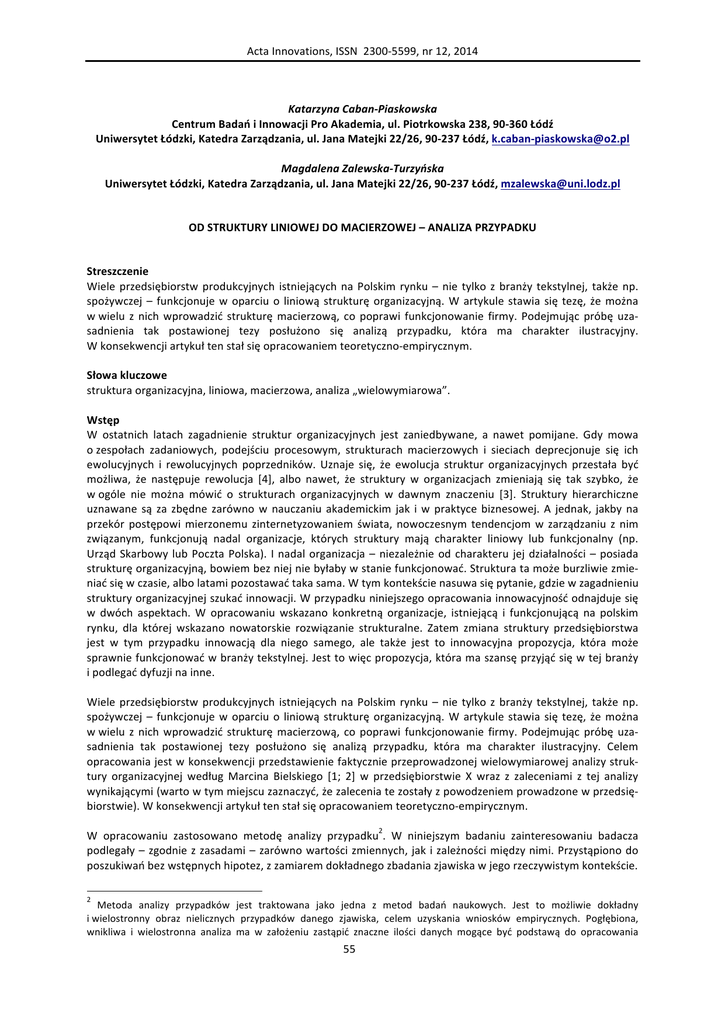 Acta Innovations, ISSN 2300-5599, nr 12, 2014

Katarzyna Caban-Piaskowska
Centrum Badań i Innowacji Pro Akademia, ul. Piotrkowska 238, 90-360 Łódź
Uniwersytet Łódzki, Katedra Zarządzania, ul. Jana Matejki 22/26, 90-237 Łódź, k.caban-piaskowska@o2.pl

Magdalena Zalewska-Turzyńska
Uniwersytet Łódzki, Katedra Zarządzania, ul. Jana Matejki 22/26, 90-237 Łódź, mzalewska@uni.lodz.pl

OD STRUKTURY LINIOWEJ DO MACIERZOWEJ – ANALIZA PRZYPADKU

Streszczenie
Wiele przedsiębiorstw produkcyjnych istniejących na Polskim rynku – nie tylko z branży tekstylnej, także np. spożywczej – funkcjonuje w oparciu o liniową strukturę organizacyjną. W artykule stawia się tezę, że można w wielu z nich wprowadzić strukturę macierzową, co poprawi funkcjonowanie firmy. Podejmując próbę uzasadnienia tak postawionej tezy posłużono się analizą przypadku, która ma charakter ilustracyjny. W konsekwencji artykuł ten stał się opracowaniem teoretyczno-empirycznym.

Słowa kluczowe
struktura organizacyjna, liniowa, macierzowa, analiza „wielowymiarowa".

Wstęp
W ostatnich latach zagadnienie struktur organizacyjnych jest zaniedbywane, a nawet pomijane. Gdy mowa o zespołach zadaniowych, podejściu procesowym, strukturach macierzowych i sieciach deprecjonuje się ich ewolucyjnych i rewolucyjnych poprzedników. Uznaje się, że ewolucja struktur organizacyjnych przestała być możliwa, że następuje rewolucja [4], albo nawet, że struktury w organizacjach zmieniają się tak szybko, że w ogóle nie można mówić o strukturach organizacyjnych w dawnym znaczeniu [3]. Struktury hierarchiczne uznawane są za zbędne zarówno w nauczaniu akademickim jak i w praktyce biznesowej. A jednak, jakby na przekór postępowi mierzonemu zinternetyzowaniem świata, nowoczesnym tendencjom w zarządzaniu z nim związanym, funkcjonują nadal organizacje, których struktury mają charakter liniowy lub funkcjonalny (np. Urząd Skarbowy lub Poczta Polska). I nadal organizacja – niezależnie od charakteru jej działalności – posiada strukturę organizacyjną, bowiem bez niej nie byłaby w stanie funkcjonować. Struktura ta może burzliwie zmieniać się w czasie, albo latami pozostawać taka sama. W tym kontekście nasuwa się pytanie, gdzie w zagadnieniu struktury organizacyjnej szukać innowacji. W przypadku niniejszego opracowania innowacyjność odnajduje się w dwóch aspektach. W opracowaniu wskazano konkretną organizacje, istniejącą i funkcjonującą na polskim rynku, dla której wskazano nowatorskie rozwiązanie strukturalne. Zatem zmiana struktury przedsiębiorstwa jest w tym przypadku innowacją dla niego samego, ale także jest to innowacyjna propozycja, która może sprawnie funkcjonować w branży tekstylnej. Jest to więc propozycja, która ma szansę przyjąć się w tej branży i podlegać dyfuzji na inne.

Wiele przedsiębiorstw produkcyjnych istniejących na Polskim rynku – nie tylko z branży tekstylnej, także np. spożywczej – funkcjonuje w oparciu o liniową strukturę organizacyjną. W artykule stawia się tezę, że można w wielu z nich wprowadzić strukturę macierzową, co poprawi funkcjonowanie firmy. Podejmując próbę uzasadnienia tak postawionej tezy posłużono się analizą przypadku, która ma charakter ilustracyjny. Celem opracowania jest w konsekwencji przedstawienie faktycznie przeprowadzonej wielowymiarowej analizy struktury organizacyjnej według Marcina Bielskiego [1; 2] w przedsiębiorstwie X wraz z zaleceniami z tej analizy wynikającymi (warto w tym miejscu zaznaczyć, że zalecenia te zostały z powodzeniem prowadzone w przedsiębiorstwie). W konsekwencji artykuł ten stał się opracowaniem teoretyczno-empirycznym.

W opracowaniu zastosowano metodę analizy przypadku$^2$. W niniejszym badaniu zainteresowaniu badacza podlegały – zgodnie z zasadami – zarówno wartości zmiennych, jak i zależności między nimi. Przystąpiono do poszukiwań bez wstępnych hipotez, z zamiarem dokładnego zbadania zjawiska w jego rzeczywistym kontekście.

$^2$ Metoda analizy przypadków jest traktowana jako jedna z metod badań naukowych. Jest to możliwie dokładny i wielostronny obraz nielicznych przypadków danego zjawiska, celem uzyskania wniosków empirycznych. Pogłębiona, wnikliwa i wielostronna analiza ma w założeniu zastąpić znaczne ilości danych mogące być podstawą do opracowania

55